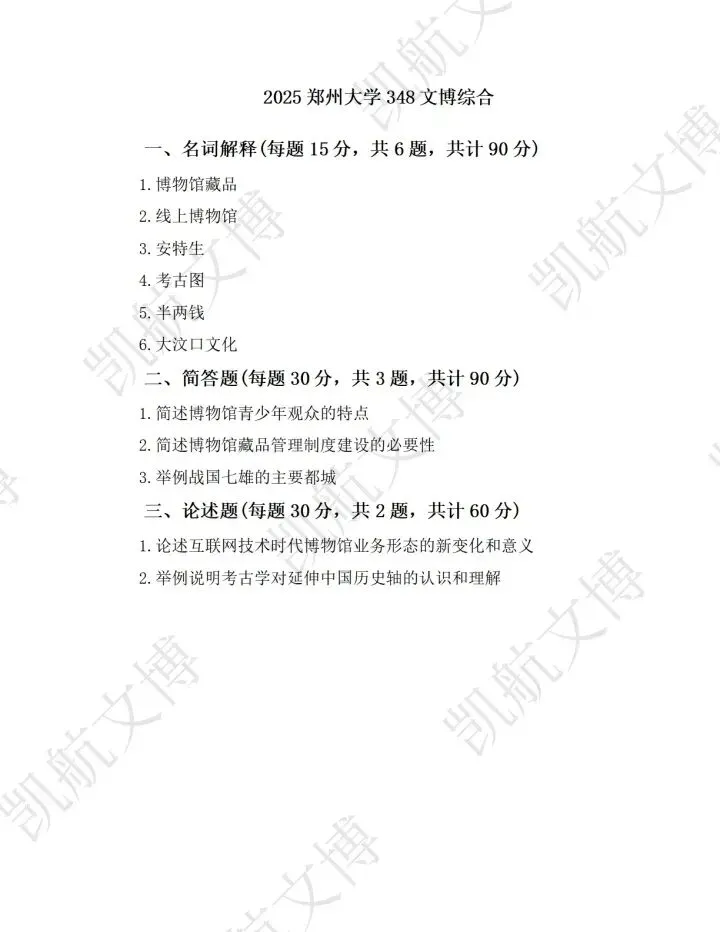 2025郑州大学348文博综合

一、名词解释(每题15分，共6题，共计90分)

1.博物馆藏品

2.线上博物馆

3.安特生

4.考古图

5.半两钱

6.大汶口文化

二、简答题(每题30分，共3题，共计90分)

1.简述博物馆青少年观众的特点

2.简述博物馆藏品管理制度建设的必要性

3.举例战国七雄的主要都城

三、论述题(每题30分，共2题，共计60分)

1.论述互联网技术时代博物馆业务形态的新变化和意义

2.举例说明考古学对延伸中国历史轴的认识和理解

凯航文博